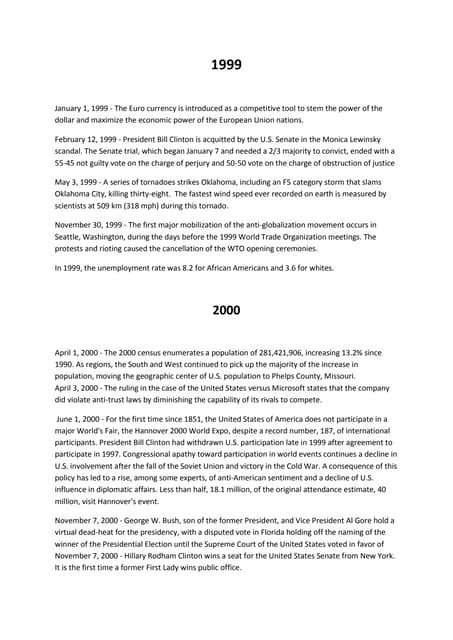 1999

January 1, 1999 - The Euro currency is introduced as a competitive tool to stem the power of the dollar and maximize the economic power of the European Union nations.

February 12, 1999 - President Bill Clinton is acquitted by the U.S. Senate in the Monica Lewinsky scandal. The Senate trial, which began January 7 and needed a 2/3 majority to convict, ended with a 55-45 not guilty vote on the charge of perjury and 50-50 vote on the charge of obstruction of justice

May 3, 1999 - A series of tornadoes strikes Oklahoma, including an F5 category storm that slams Oklahoma City, killing thirty-eight. The fastest wind speed ever recorded on earth is measured by scientists at 509 km (318 mph) during this tornado.

November 30, 1999 - The first major mobilization of the anti-globalization movement occurs in Seattle, Washington, during the days before the 1999 World Trade Organization meetings. The protests and rioting caused the cancellation of the WTO opening ceremonies.

In 1999, the unemployment rate was 8.2 for African Americans and 3.6 for whites.

2000

April 1, 2000 - The 2000 census enumerates a population of 281,421,906, increasing 13.2% since 1990. As regions, the South and West continued to pick up the majority of the increase in population, moving the geographic center of U.S. population to Phelps County, Missouri.
April 3, 2000 - The ruling in the case of the United States versus Microsoft states that the company did violate anti-trust laws by diminishing the capability of its rivals to compete.

June 1, 2000 - For the first time since 1851, the United States of America does not participate in a major World's Fair, the Hannover 2000 World Expo, despite a record number, 187, of international participants. President Bill Clinton had withdrawn U.S. participation late in 1999 after agreement to participate in 1997. Congressional apathy toward participation in world events continues a decline in U.S. involvement after the fall of the Soviet Union and victory in the Cold War. A consequence of this policy has led to a rise, among some experts, of anti-American sentiment and a decline of U.S. influence in diplomatic affairs. Less than half, 18.1 million, of the original attendance estimate, 40 million, visit Hannover's event.

November 7, 2000 - George W. Bush, son of the former President, and Vice President Al Gore hold a virtual dead-heat for the presidency, with a disputed vote in Florida holding off the naming of the winner of the Presidential Election until the Supreme Court of the United States voted in favor of November 7, 2000 - Hillary Rodham Clinton wins a seat for the United States Senate from New York. It is the first time a former First Lady wins public office.